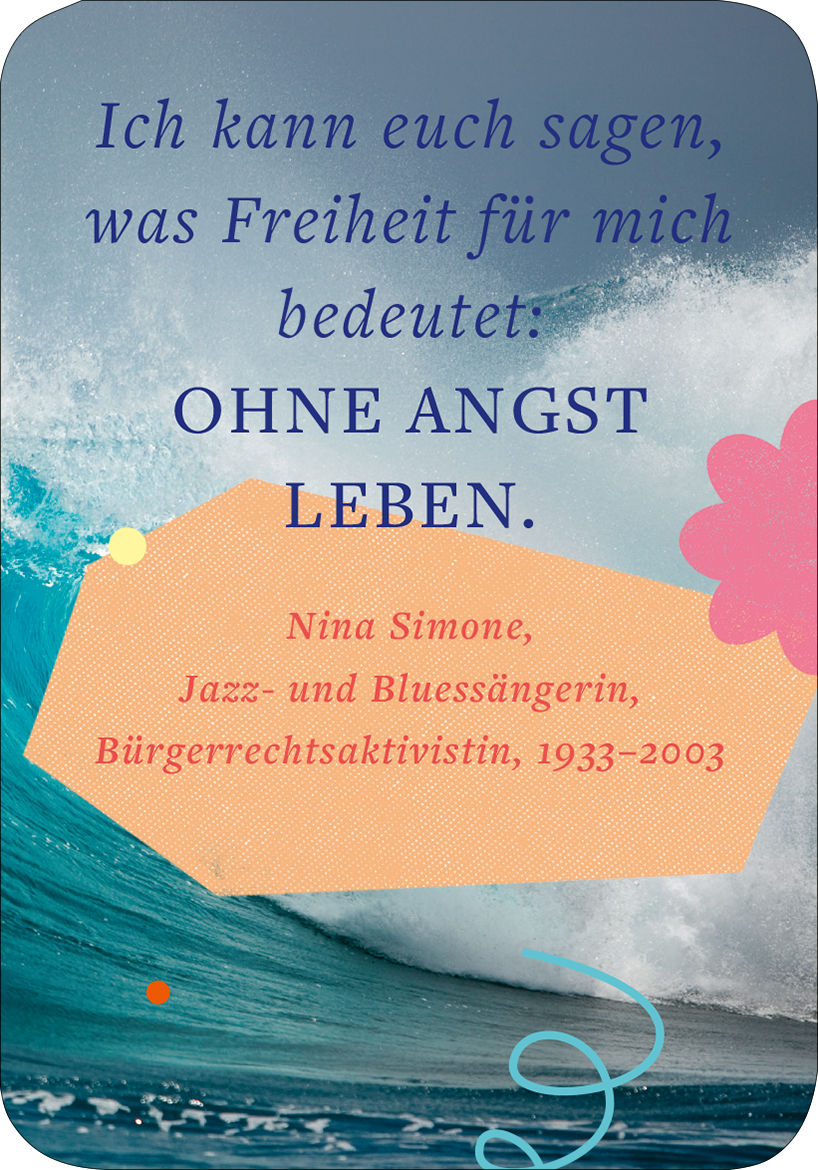 Ich kann euch sagen, was Freiheit für mich bedeutet:
OHNE ANGST LEBEN.

Nina Simone,
Jazz- und Bluessängerin,
Bürgerrechtsaktivistin, 1933–2003